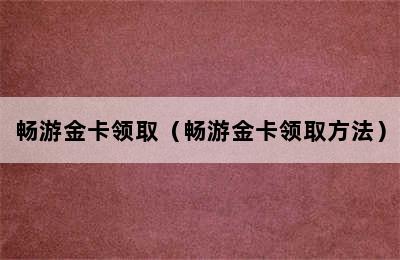 畅游金卡领取（畅游金卡领取方法）